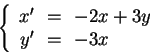 $\begin{cases} x' = -2x + 3y \\ y' = -3x \end{cases}$